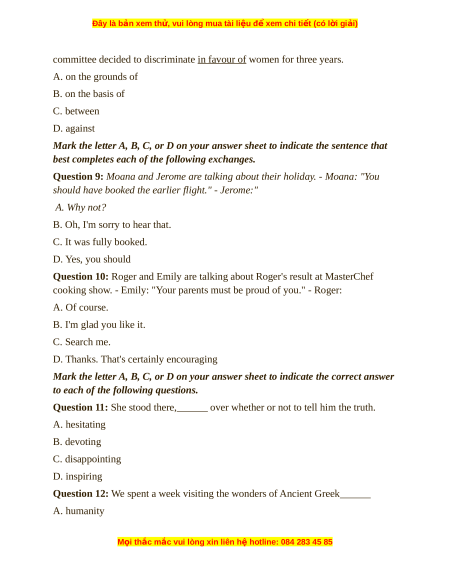 Đây là bản xem thử, vui lòng mua tài liệu để xem chi tiết (có lời giải)

committee decided to discriminate in favour of women for three years.

A. on the grounds of

B. on the basis of

C. between

D. against

Mark the letter A, B, C, or D on your answer sheet to indicate the sentence that best completes each of the following exchanges.

Question 9: Moana and Jerome are talking about their holiday. - Moana: "You should have booked the earlier flight." - Jerome:"

A. Why not?

B. Oh, I'm sorry to hear that.

C. It was fully booked.

D. Yes, you should

Question 10: Roger and Emily are talking about Roger's result at MasterChef cooking show. - Emily: "Your parents must be proud of you." - Roger:

A. Of course.

B. I'm glad you like it.

C. Search me.

D. Thanks. That's certainly encouraging

Mark the letter A, B, C, or D on your answer sheet to indicate the correct answer to each of the following questions.

Question 11: She stood there,______ over whether or not to tell him the truth.

A. hesitating

B. devoting

C. disappointing

D. inspiring

Question 12: We spent a week visiting the wonders of Ancient Greek______

A. humanity

Mọi thắc mắc vui lòng xin liên hệ hotline: 084 283 45 85